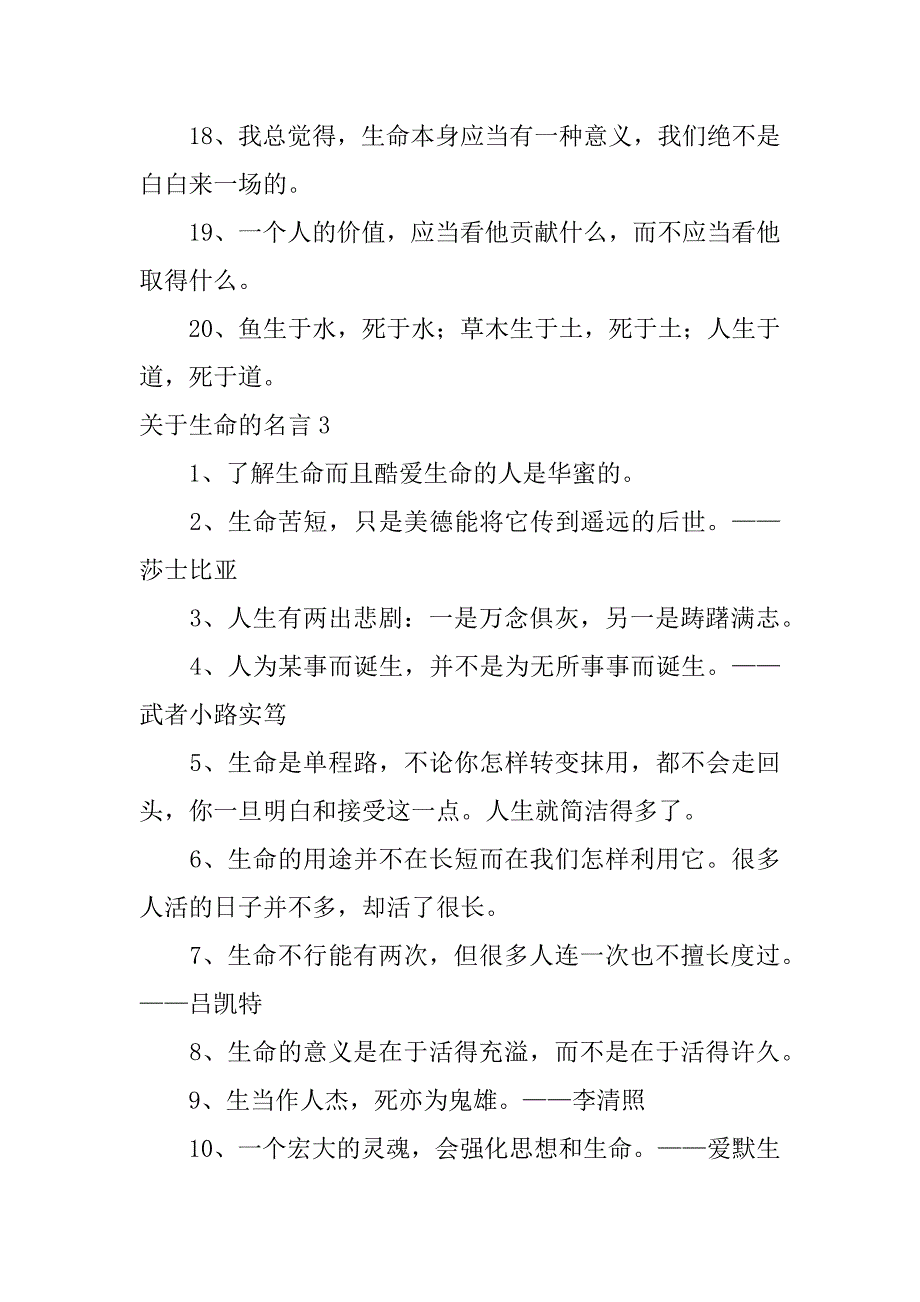 18、我总觉得，生命本身应当有一种意义，我们绝不是白白来一场的。

19、一个人的价值，应当看他贡献什么，而不应当看他取得什么。

20、鱼生于水，死于水；草木生于土，死于土；人生于道，死于道。

关于生命的名言 3

1、了解生命而且酷爱生命的人是华蜜的。

2、生命苦短，只是美德能将它传到遥远的后世。——莎士比亚

3、人生有两出悲剧：一是万念俱灰，另一是踌躇满志。

4、人为某事而诞生，并不是为无所事事而诞生。——武者小路实笃

5、生命是单程路，不论你怎样转变抹用，都不会走回头，你一旦明白和接受这一点。人生就简洁得多了。

6、生命的用途并不在长短而在我们怎样利用它。很多人活的日子并不多，却活了很长。

7、生命不行能有两次，但很多人连一次也不擅长度过。——吕凯特

8、生命的意义是在于活得充溢，而不是在于活得许久。

9、生当作人杰，死亦为鬼雄。——李清照

10、一个宏大的灵魂，会强化思想和生命。——爱默生